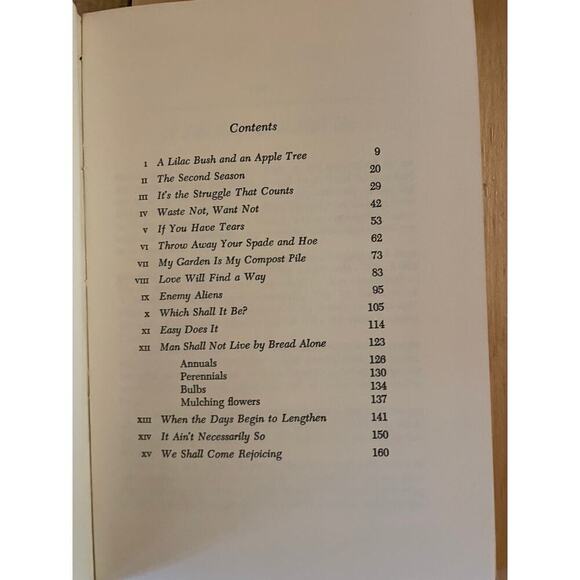 Contents

I A Lilac Bush and an Apple Tree 9
II The Second Season 20
III It's the Struggle That Counts 29
IV Waste Not, Want Not 42
V If You Have Tears 53
VI Throw Away Your Spade and Hoe 62
VII My Garden Is My Compost Pile 73
VIII Love Will Find a Way 83
IX Enemy Aliens 95
X Which Shall It Be? 105
XI Easy Does It 114
XII Man Shall Not Live by Bread Alone 123
Annuals 126
Perennials 130
Bulbs 134
Mulching flowers 137
XIII When the Days Begin to Lengthen 141
XIV It Ain't Necessarily So 150
XV We Shall Come Rejoicing 160